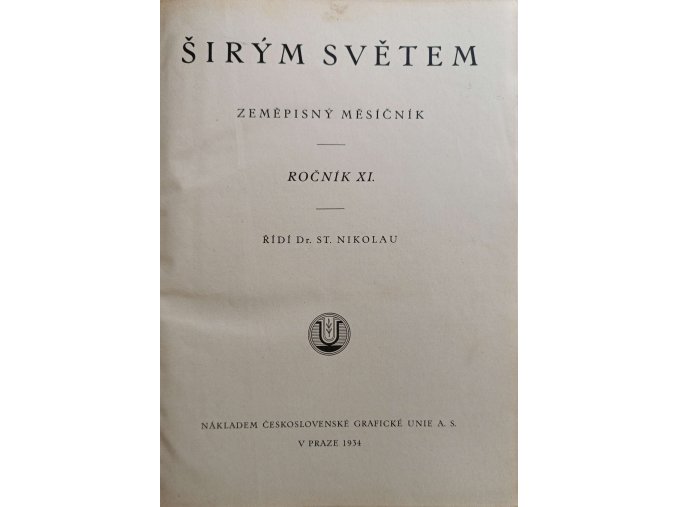 ŠIRÝM SVĚTEM

ZEMĚPISNÝ MĚSÍČNÍK

ROČNÍK XI.

ŘÍDÍ Dr. ST. NIKOLAU

NÁKLADEM ČESKOSLOVENSKÉ GRAFICKÉ UNIE A. S.
V PRAZE 1934